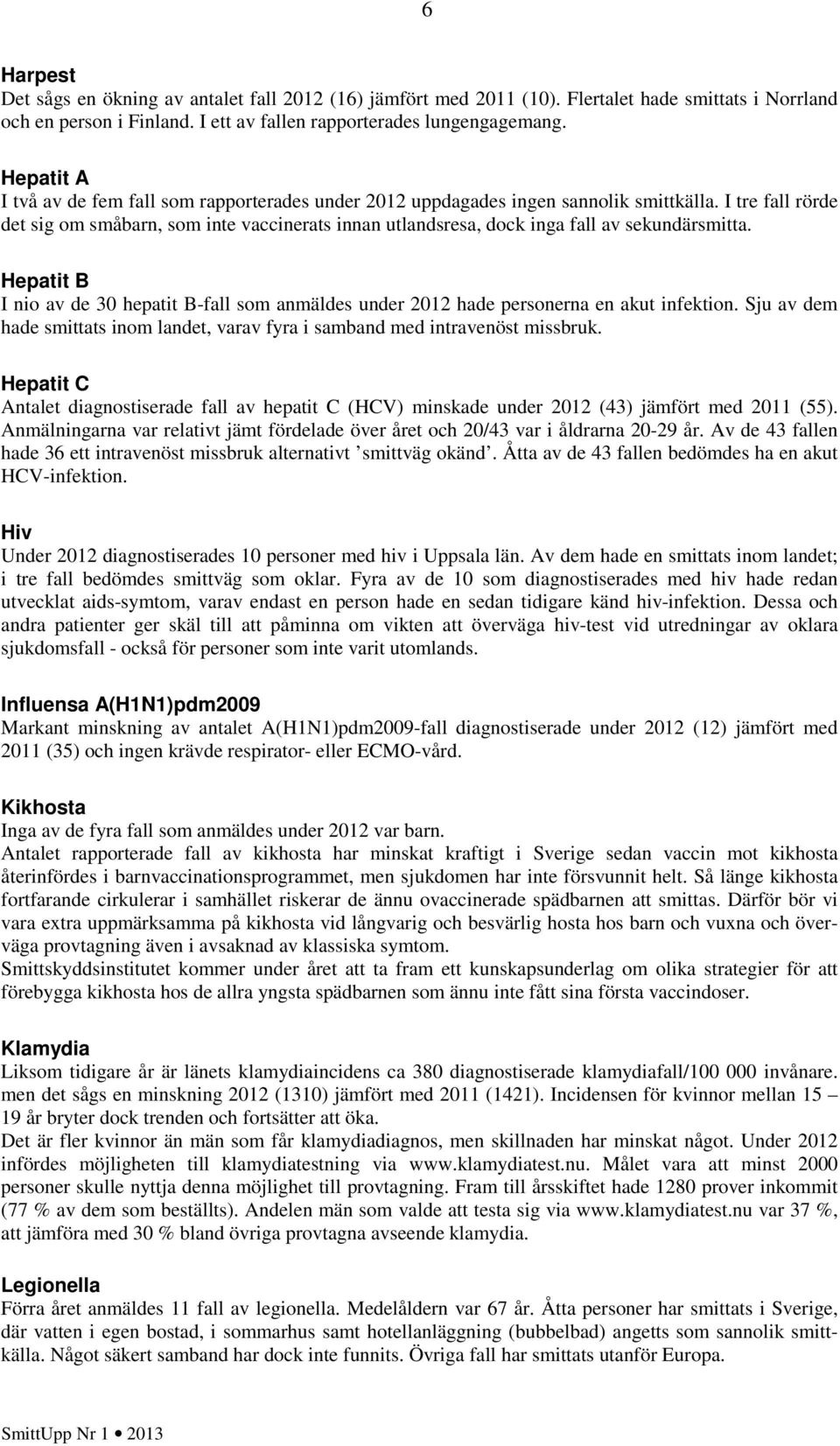 6

Harpest
Det sågs en ökning av antalet fall 2012 (16) jämfört med 2011 (10). Flertalet hade smittats i Norrland och en person i Finland. I ett av fallen rapporterades lungengagemang.

Hepatit A
I två av de fem fall som rapporterades under 2012 uppdagades ingen sannolik smittkälla. I tre fall rörde det sig om småbarn, som inte vaccinerats innan utlandsresa, dock inga fall av sekundärsmitta.

Hepatit B
I nio av de 30 hepatit B-fall som anmäldes under 2012 hade personerna en akut infektion. Sju av dem hade smittats inom landet, varav fyra i samband med intravenöst missbruk.

Hepatit C
Antalet diagnostiserade fall av hepatit C (HCV) minskade under 2012 (43) jämfört med 2011 (55). Anmälningarna var relativt jämt fördelade över året och 20/43 var i åldrarna 20-29 år. Av de 43 fallen hade 36 ett intravenöst missbruk alternativt ’smittväg okänd’. Åtta av de 43 fallen bedömdes ha en akut HCV-infektion.

Hiv
Under 2012 diagnostiserades 10 personer med hiv i Uppsala län. Av dem hade en smittats inom landet; i tre fall bedömdes smittväg som oklar. Fyra av de 10 som diagnostiserades med hiv hade redan utvecklat aids-symtom, varav endast en person hade en sedan tidigare känd hiv-infektion. Dessa och andra patienter ger skäl till att påminna om vikten att överväga hiv-test vid utredningar av oklara sjukdomsfall - också för personer som inte varit utomlands.

Influensa A(H1N1)pdm2009
Markant minskning av antalet A(H1N1)pdm2009-fall diagnostiserade under 2012 (12) jämfört med 2011 (35) och ingen krävde respirator- eller ECMO-vård.

Kikhosta
Inga av de fyra fall som anmäldes under 2012 var barn.
Antalet rapporterade fall av kikhosta har minskat kraftigt i Sverige sedan vaccin mot kikhosta återinfördes i barnvaccinationsprogrammet, men sjukdomen har inte försvunnit helt. Så länge kikhosta fortfarande cirkulerar i samhället riskerar de ännu ovaccinerade spädbarnen att smittas. Därför bör vi vara extra uppmärksamma på kikhosta vid långvarig och besvärlig hosta hos barn och vuxna och överväga provtagning även i avsaknad av klassiska symtom.
Smittskyddsinstitutet kommer under året att ta fram ett kunskapsunderlag om olika strategier för att förebygga kikhosta hos de allra yngsta spädbarnen som ännu inte fått sina första vaccindoser.

Klamydia
Liksom tidigare år är länets klamydiaincidens ca 380 diagnostiserade klamydiafall/100 000 invånare. men det sågs en minskning 2012 (1310) jämfört med 2011 (1421). Incidensen för kvinnor mellan 15 – 19 år bryter dock trenden och fortsätter att öka.
Det är fler kvinnor än män som får klamydiadiagnos, men skillnaden har minskat något. Under 2012 infördes möjligheten till klamydiatestning via www.klamydiatest.nu. Målet vara att minst 2000 personer skulle nyttja denna möjlighet till provtagning. Fram till årsskiftet hade 1280 prover inkommit (77 % av dem som beställts). Andelen män som valde att testa sig via www.klamydiatest.nu var 37 %, att jämföra med 30 % bland övriga provtagna avseende klamydia.

Legionella
Förra året anmäldes 11 fall av legionella. Medelåldern var 67 år. Åtta personer har smittats i Sverige, där vatten i egen bostad, i sommarhus samt hotellanläggning (bubbelbad) angetts som sannolik smittkälla. Något säkert samband har dock inte funnits. Övriga fall har smittats utanför Europa.

SmittUpp Nr 1 • 2013